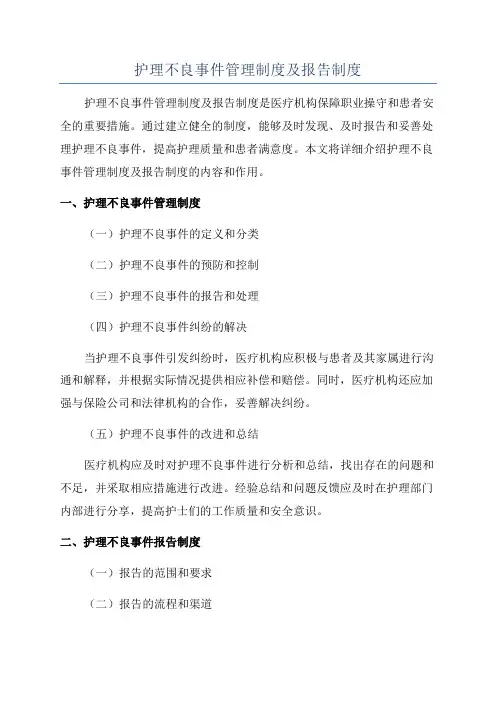 护理不良事件管理制度及报告制度

护理不良事件管理制度及报告制度是医疗机构保障职业操守和患者安全的重要措施。通过建立健全的制度，能够及时发现、及时报告和妥善处理护理不良事件，提高护理质量和患者满意度。本文将详细介绍护理不良事件管理制度及报告制度的内容和作用。

一、护理不良事件管理制度

（一）护理不良事件的定义和分类

（二）护理不良事件的预防和控制

（三）护理不良事件的报告和处理

（四）护理不良事件纠纷的解决

当护理不良事件引发纠纷时，医疗机构应积极与患者及其家属进行沟通和解释，并根据实际情况提供相应补偿和赔偿。同时，医疗机构还应加强与保险公司和法律机构的合作，妥善解决纠纷。

（五）护理不良事件的改进和总结

医疗机构应及时对护理不良事件进行分析和总结，找出存在的问题和不足，并采取相应措施进行改进。经验总结和问题反馈应及时在护理部门内部进行分享，提高护士们的工作质量和安全意识。

二、护理不良事件报告制度

（一）报告的范围和要求

（二）报告的流程和渠道